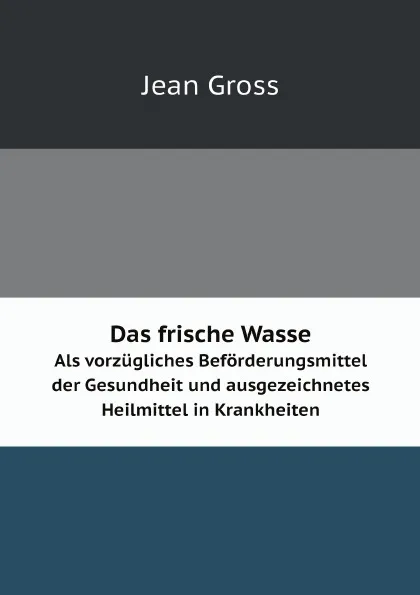 Jean Gross

Das frische Wasse
Als vorzügliches Beförderungsmittel der Gesundheit und ausgezeichnetes Heilmittel in Krankheiten